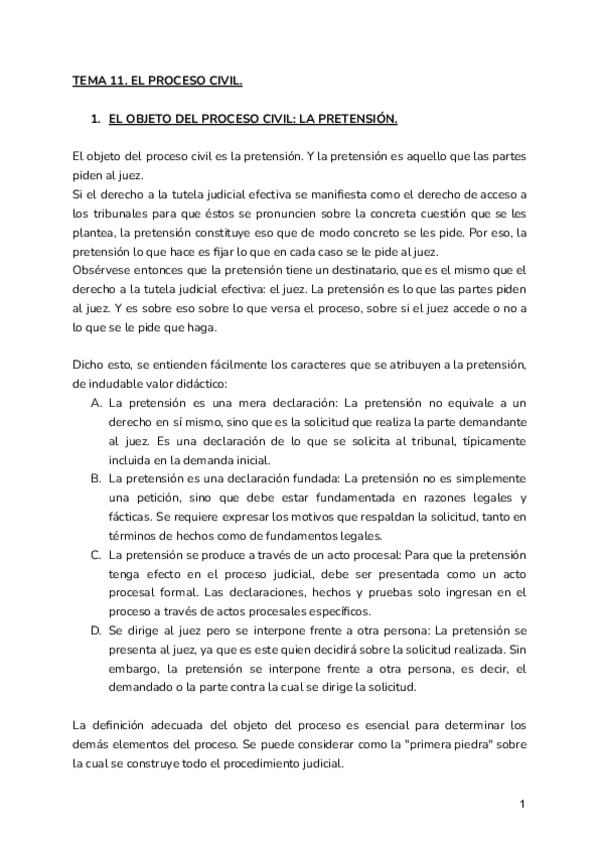 TEMA 11. EL PROCESO CIVIL.

1. EL OBJETO DEL PROCESO CIVIL: LA PRETENSIÓN.

El objeto del proceso civil es la pretensión. Y la pretensión es aquello que las partes piden al juez.
Si el derecho a la tutela judicial efectiva se manifiesta como el derecho de acceso a los tribunales para que éstos se pronuncien sobre la concreta cuestión que se les plantea, la pretensión constituye eso que de modo concreto se les pide. Por eso, la pretensión lo que hace es fijar lo que en cada caso se le pide al juez.
Obsérvese entonces que la pretensión tiene un destinatario, que es el mismo que el derecho a la tutela judicial efectiva: el juez. La pretensión es lo que las partes piden al juez. Y es sobre eso sobre lo que versa el proceso, sobre si el juez accede o no a lo que se le pide que haga.

Dicho esto, se entienden fácilmente los caracteres que se atribuyen a la pretensión, de indudable valor didáctico:
A. La pretensión es una mera declaración: La pretensión no equivale a un derecho en sí mismo, sino que es la solicitud que realiza la parte demandante al juez. Es una declaración de lo que se solicita al tribunal, típicamente incluida en la demanda inicial.
B. La pretensión es una declaración fundada: La pretensión no es simplemente una petición, sino que debe estar fundamentada en razones legales y fácticas. Se requiere expresar los motivos que respaldan la solicitud, tanto en términos de hechos como de fundamentos legales.
C. La pretensión se produce a través de un acto procesal: Para que la pretensión tenga efecto en el proceso judicial, debe ser presentada como un acto procesal formal. Las declaraciones, hechos y pruebas solo ingresan en el proceso a través de actos procesales específicos.
D. Se dirige al juez pero se interpone frente a otra persona: La pretensión se presenta al juez, ya que es este quien decidirá sobre la solicitud realizada. Sin embargo, la pretensión se interpone frente a otra persona, es decir, el demandado o la parte contra la cual se dirige la solicitud.

La definición adecuada del objeto del proceso es esencial para determinar los demás elementos del proceso. Se puede considerar como la "primera piedra" sobre la cual se construye todo el procedimiento judicial.

1